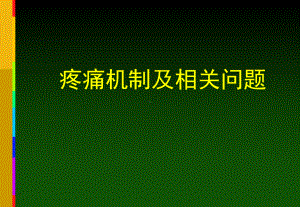 疼痛机制及相关问题